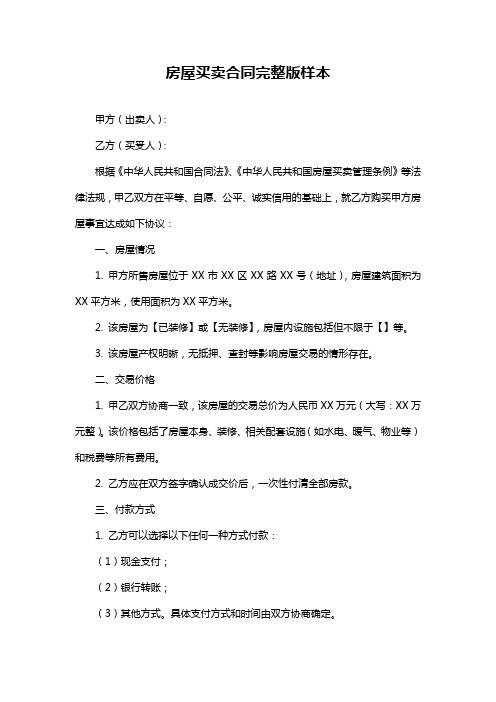 房屋买卖合同完整版样本

甲方（出卖人）：

乙方（买受人）：

根据《中华人民共和国合同法》、《中华人民共和国房屋买卖管理条例》等法律法规，甲乙双方在平等、自愿、公平、诚实信用的基础上，就乙方购买甲方房屋事宜达成如下协议：

一、房屋情况

1. 甲方所售房屋位于 XX 市 XX 区 XX 路 XX 号（地址），房屋建筑面积为 XX 平方米，使用面积为 XX 平方米。

2. 该房屋为【已装修】或【无装修】，房屋内设施包括但不限于【】等。

3. 该房屋产权明晰，无抵押、查封等影响房屋交易的情形存在。

二、交易价格

1. 甲乙双方协商一致，该房屋的交易总价为人民币 XX 万元（大写：XX 万元整）。该价格包括了房屋本身、装修、相关配套设施（如水电、暖气、物业等）和税费等所有费用。

2. 乙方应在双方签字确认成交价后，一次性付清全部房款。

三、付款方式

1. 乙方可以选择以下任何一种方式付款：

（1）现金支付；

（2）银行转账；

（3）其他方式。具体支付方式和时间由双方协商确定。